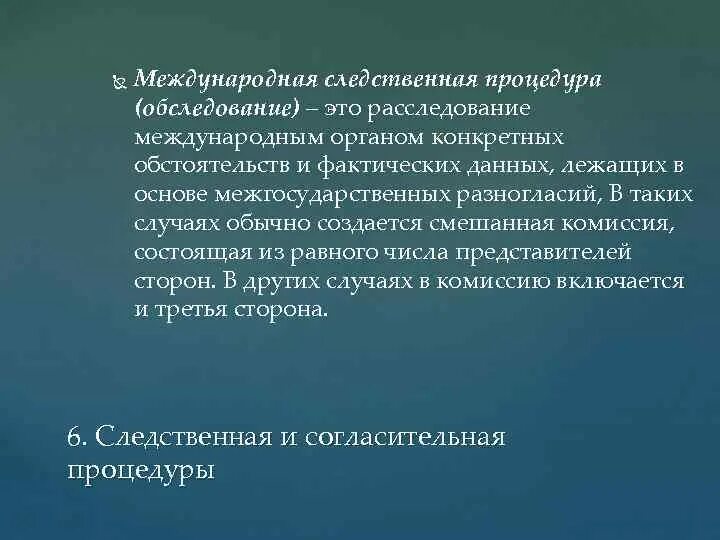 Международная следственная процедура (обследование) – это расследование международным органом конкретных обстоятельств и фактических данных, лежащих в основе межгосударственных разногласий, В таких случаях обычно создается смешанная комиссия, состоящая из равного числа представителей сторон. В других случаях в комиссию включается и третья сторона.

6. Следственная и согласительная процедуры